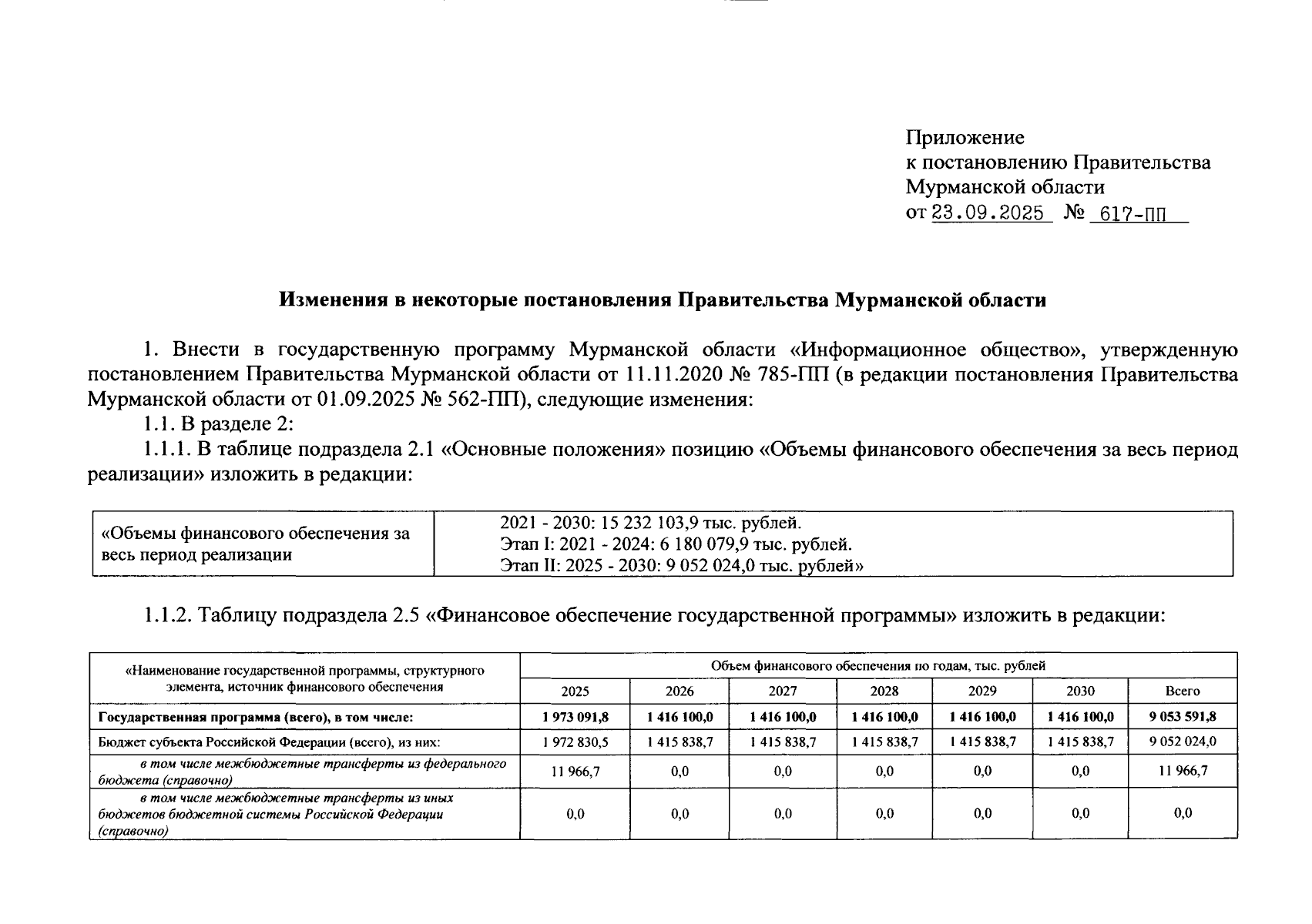 Приложение
к постановлению Правительства
Мурманской области
от 23.09.2025 № 617-ПП

Изменения в некоторые постановления Правительства Мурманской области

1. Внести в государственную программу Мурманской области «Информационное общество», утвержденную постановлением Правительства Мурманской области от 11.11.2020 № 785-ПП (в редакции постановления Правительства Мурманской области от 01.09.2025 № 562-ПП), следующие изменения:

1.1. В разделе 2:

1.1.1. В таблице подраздела 2.1 «Основные положения» позицию «Объемы финансового обеспечения за весь период реализации» изложить в редакции:

| «Объемы финансового обеспечения за весь период реализации | 2021 - 2030: 15 232 103,9 тыс. рублей. Этап I: 2021 - 2024: 6 180 079,9 тыс. рублей. Этап II: 2025 - 2030: 9 052 024,0 тыс. рублей» |
|---|---|

1.1.2. Таблицу подраздела 2.5 «Финансовое обеспечение государственной программы» изложить в редакции:

| «Наименование государственной программы, структурного элемента, источник финансового обеспечения | Объем финансового обеспечения по годам, тыс. рублей | | | | | | |
|---|---|---|---|---|---|---|---|
| | 2025 | 2026 | 2027 | 2028 | 2029 | 2030 | Всего |
| Государственная программа (всего), в том числе: | 1 973 091,8 | 1 416 100,0 | 1 416 100,0 | 1 416 100,0 | 1 416 100,0 | 1 416 100,0 | 9 053 591,8 |
| Бюджет субъекта Российской Федерации (всего), из них: | 1 972 830,5 | 1 415 838,7 | 1 415 838,7 | 1 415 838,7 | 1 415 838,7 | 1 415 838,7 | 9 052 024,0 |
| в том числе межбюджетные трансферты из федерального бюджета (справочно) | 11 966,7 | 0,0 | 0,0 | 0,0 | 0,0 | 0,0 | 11 966,7 |
| в том числе межбюджетные трансферты из иных бюджетов бюджетной системы Российской Федерации (справочно) | 0,0 | 0,0 | 0,0 | 0,0 | 0,0 | 0,0 | 0,0 |